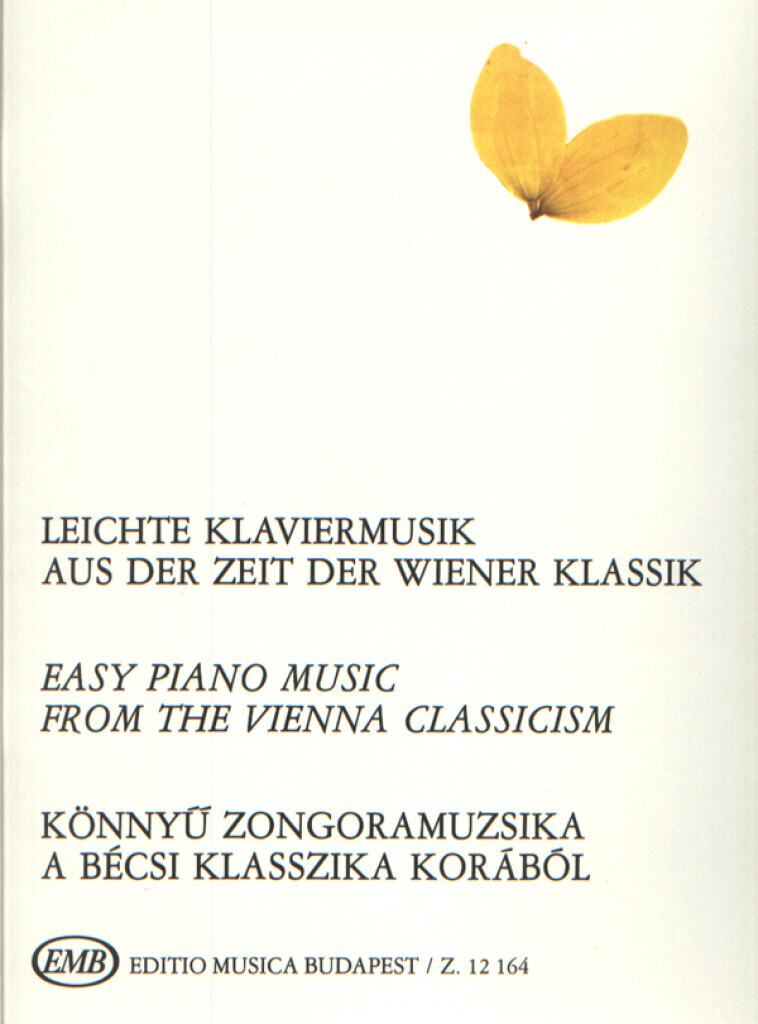 LEICHTE KLAVIERMUSIK
AUS DER ZEIT DER WIENER KLASSIK

EASY PIANO MUSIC
FROM THE VIENNA CLASSICISM

KÖNNYŰ ZONGORAMUZSIKA
A BÉCSI KLASSZIKA KORÁBÓL

EMB EDITIO MUSICA BUDAPEST / Z. 12 164